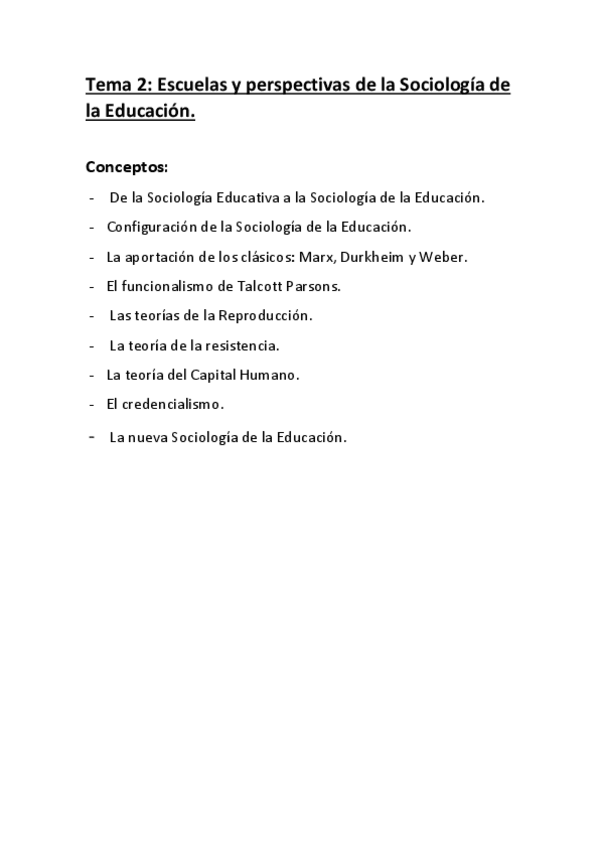 Tema 2: Escuelas y perspectivas de la Sociología de la Educación.

Conceptos:

- De la Sociología Educativa a la Sociología de la Educación.
- Configuración de la Sociología de la Educación.
- La aportación de los clásicos: Marx, Durkheim y Weber.
- El funcionalismo de Talcott Parsons.
- Las teorías de la Reproducción.
- La teoría de la resistencia.
- La teoría del Capital Humano.
- El credencialismo.
- La nueva Sociología de la Educación.